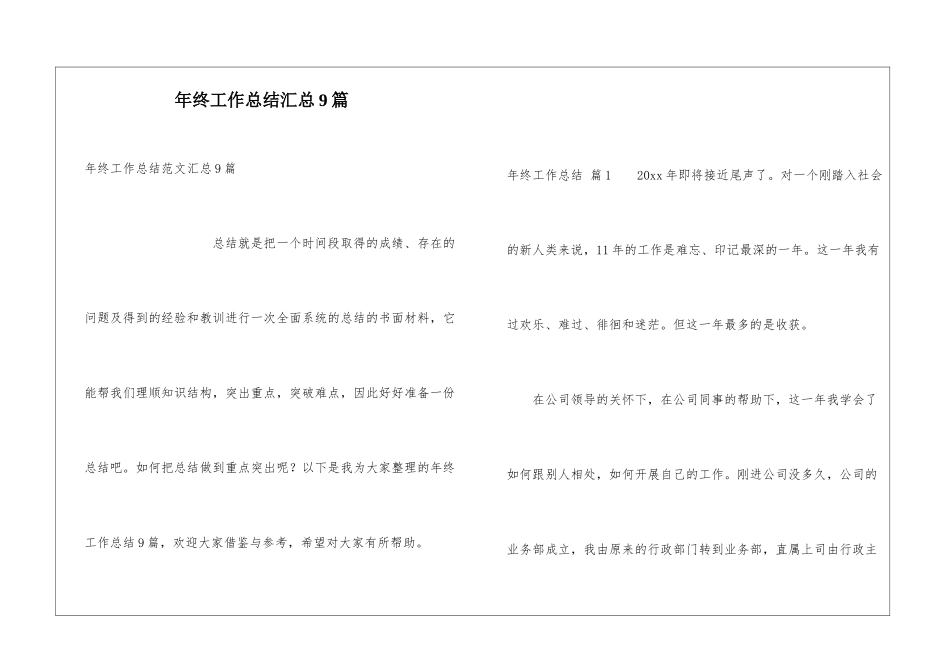 年终工作总结汇总9篇

年终工作总结范文汇总9篇

总结就是把一个时间段取得的成绩、存在的问题及得到的经验和教训进行一次全面系统的总结的书面材料，它能帮我们理顺知识结构，突出重点，突破难点，因此好好准备一份总结吧。如何把总结做到重点突出呢？以下是我为大家整理的年终工作总结9篇，欢迎大家借鉴与参考，希望对大家有所帮助。

年终工作总结 篇1 20xx年即将接近尾声了。对一个刚踏入社会的新人类来说，11年的工作是难忘、印记最深的一年。这一年我有过欢乐、难过、徘徊和迷茫。但这一年最多的是收获。

在公司领导的关怀下，在公司同事的帮助下，这一年我学会了如何跟别人相处，如何开展自己的工作。刚进公司没多久，公司的业务部成立，我由原来的行政部门转到业务部，直属上司由行政主